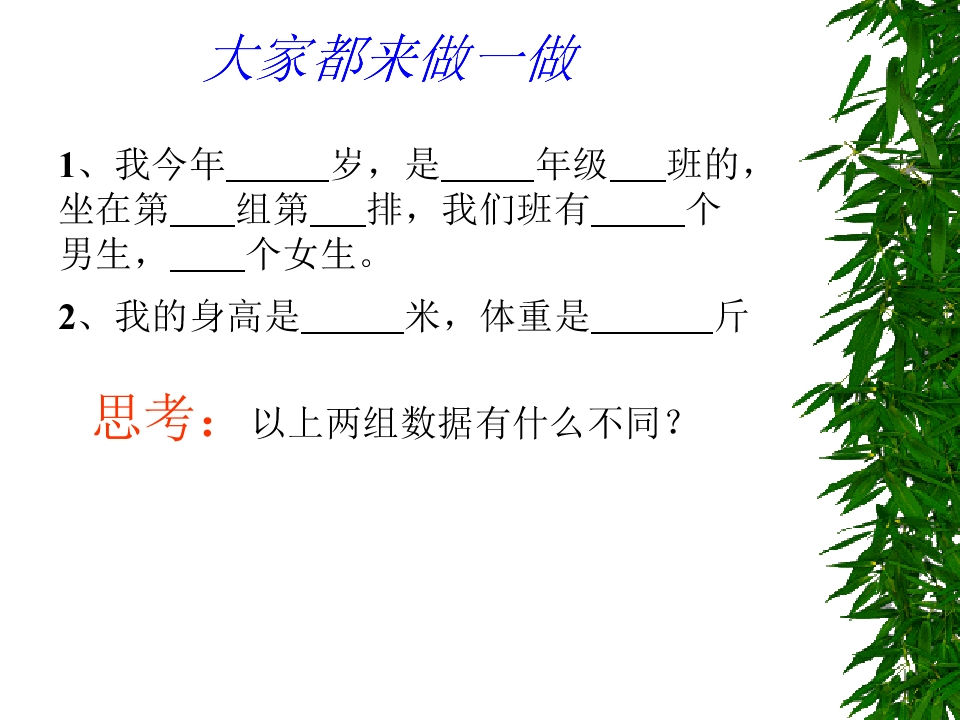 大家都来做一做

1、我今年____岁，是____年级____班的，坐在第____组第____排，我们班有____个男生，____个女生。

2、我的身高是____米，体重是____斤

思考：以上两组数据有什么不同？